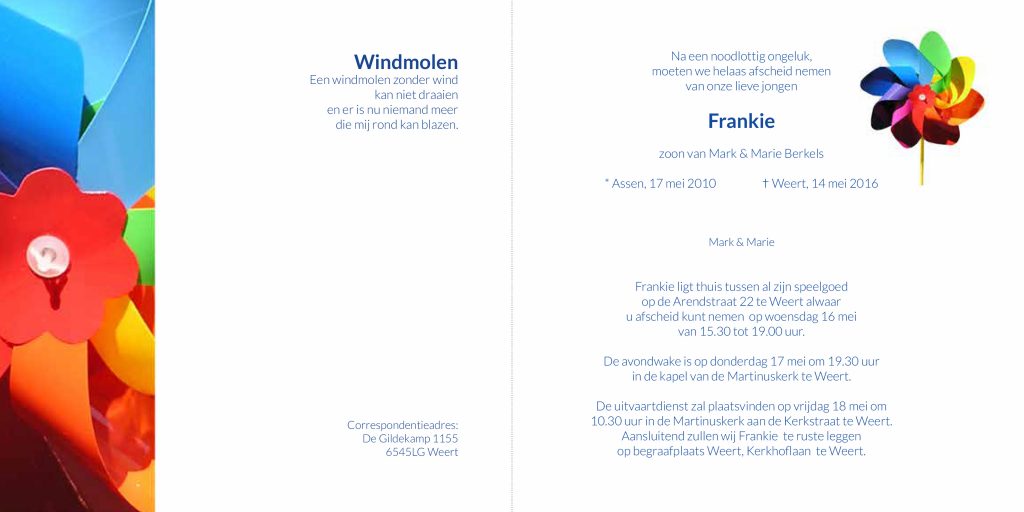 Windmolen
Een windmolen zonder wind
kan niet draaien
en er is nu niemand meer
die mij rond kan blazen.

Correspondentieadres:
De Gildekamp 1155
6545LG Weert

Na een noodlottig ongeluk,
moeten we helaas afscheid nemen
van onze lieve jongen

Frankie

zoon van Mark & Marie Berkels

* Assen, 17 mei 2010 † Weert, 14 mei 2016

Mark & Marie

Frankie ligt thuis tussen al zijn speelgoed
op de Arendstraat 22 te Weert alwaar
u afscheid kunt nemen op woensdag 16 mei
van 15.30 tot 19.00 uur.

De avondwake is op donderdag 17 mei om 19.30 uur
in de kapel van de Martinuskerk te Weert.

De uitvaartdienst zal plaatsvinden op vrijdag 18 mei om
10.30 uur in de Martinuskerk aan de Kerkstraat te Weert.
Aansluitend zullen wij Frankie te ruste leggen
op begraafplaats Weert, Kerkhoflaan te Weert.